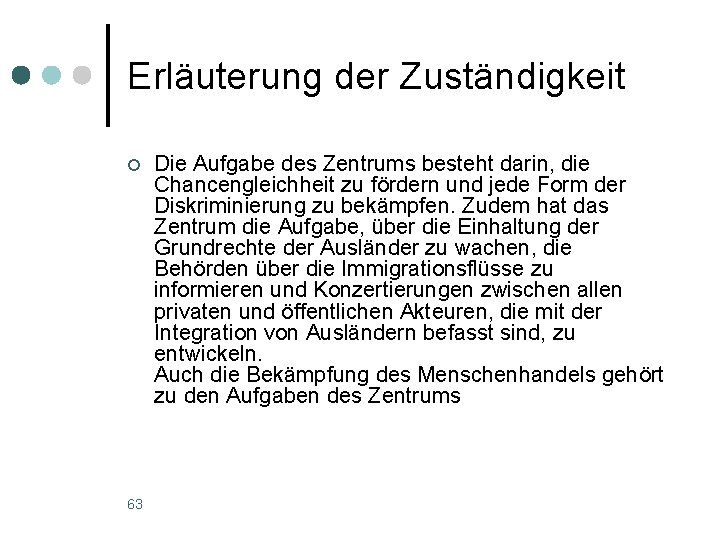 Erläuterung der Zuständigkeit

Die Aufgabe des Zentrums besteht darin, die Chancengleichheit zu fördern und jede Form der Diskriminierung zu bekämpfen. Zudem hat das Zentrum die Aufgabe, über die Einhaltung der Grundrechte der Ausländer zu wachen, die Behörden über die Immigrationsflüsse zu informieren und Konzertierungen zwischen allen privaten und öffentlichen Akteuren, die mit der Integration von Ausländern befasst sind, zu entwickeln.
Auch die Bekämpfung des Menschenhandels gehört zu den Aufgaben des Zentrums

63